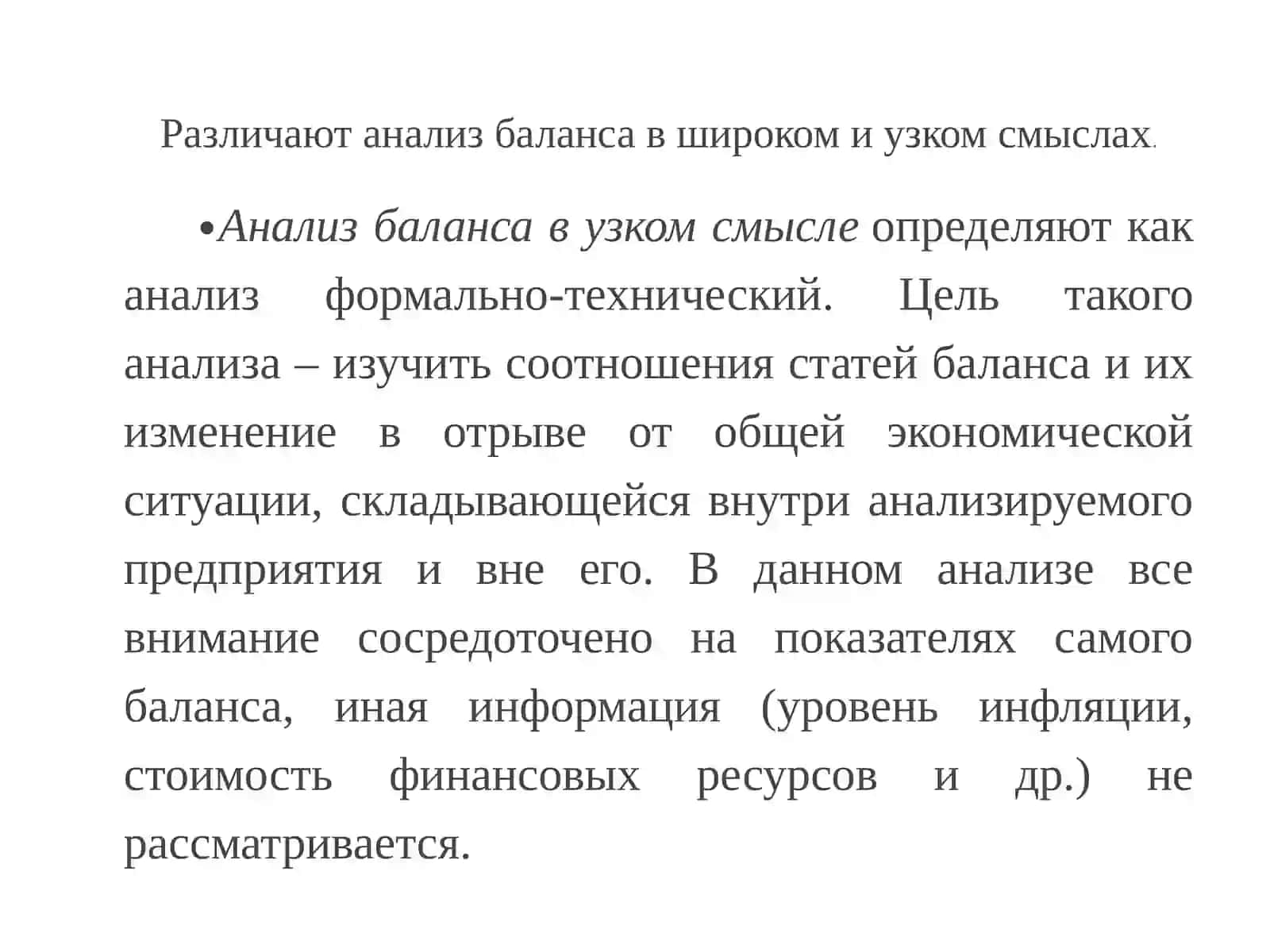 Различают анализ баланса в широком и узком смыслах.

•Анализ баланса в узком смысле определяют как анализ формально-технический. Цель такого анализа – изучить соотношения статей баланса и их изменение в отрыве от общей экономической ситуации, складывающейся внутри анализируемого предприятия и вне его. В данном анализе все внимание сосредоточено на показателях самого баланса, иная информация (уровень инфляции, стоимость финансовых ресурсов и др.) не рассматривается.